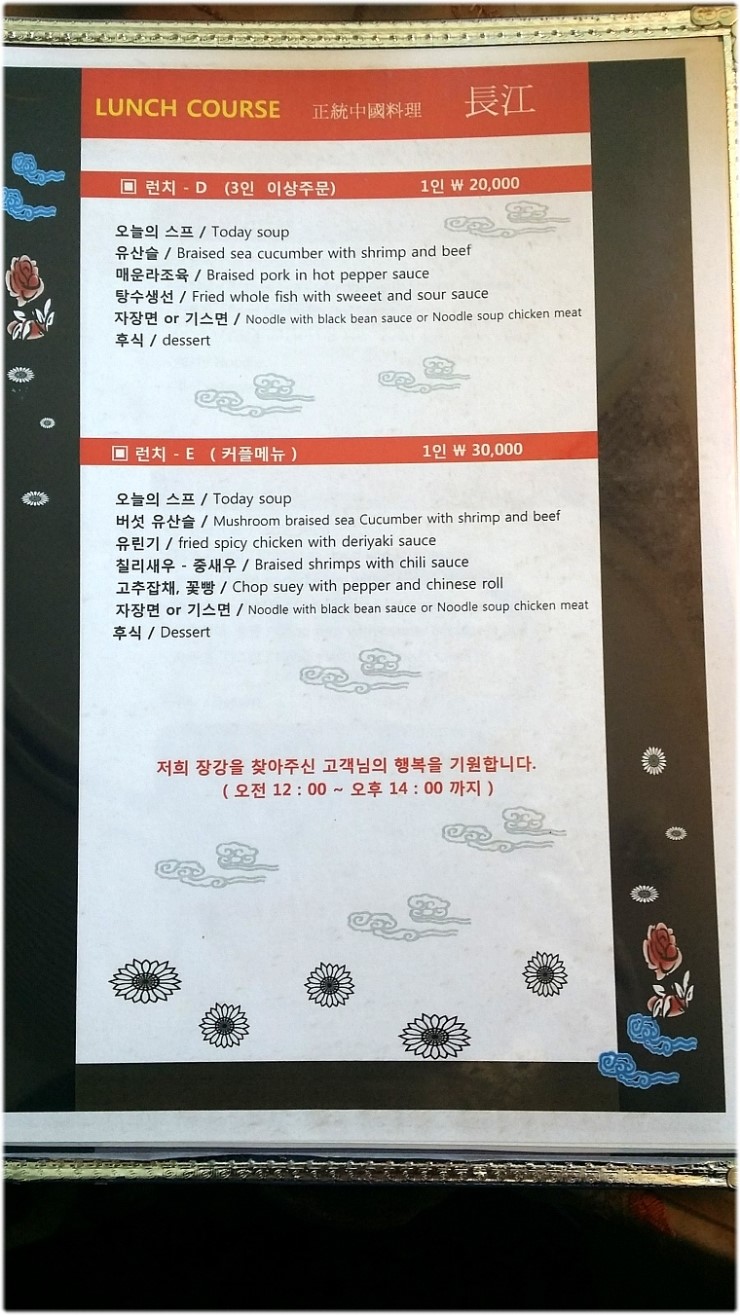 LUNCH COURSE 正統中國料理 長江

▣ 런치 - D (3인 이상주문) 1인 ₩ 20,000

오늘의 스프 / Today soup
유산슬 / Braised sea cucumber with shrimp and beef
매운라조육 / Braised pork in hot pepper sauce
탕수생선 / Fried whole fish with sweeet and sour sauce
자장면 or 기스면 / Noodle with black bean sauce or Noodle soup chicken meat
후식 / dessert

▣ 런치 - E ( 커플메뉴 ) 1인 ₩ 30,000

오늘의 스프 / Today soup
버섯 유산슬 / Mushroom braised sea Cucumber with shrimp and beef
유린기 / fried spicy chicken with deriyaki sauce
칠리새우 - 중새우 / Braised shrimps with chili sauce
고추잡채, 꽃빵 / Chop suey with pepper and chinese roll
자장면 or 기스면 / Noodle with black bean sauce or Noodle soup chicken meat
후식 / Dessert

저희 장강을 찾아주신 고객님의 행복을 기원합니다.
( 오전 12 : 00 ~ 오후 14 : 00 까지 )